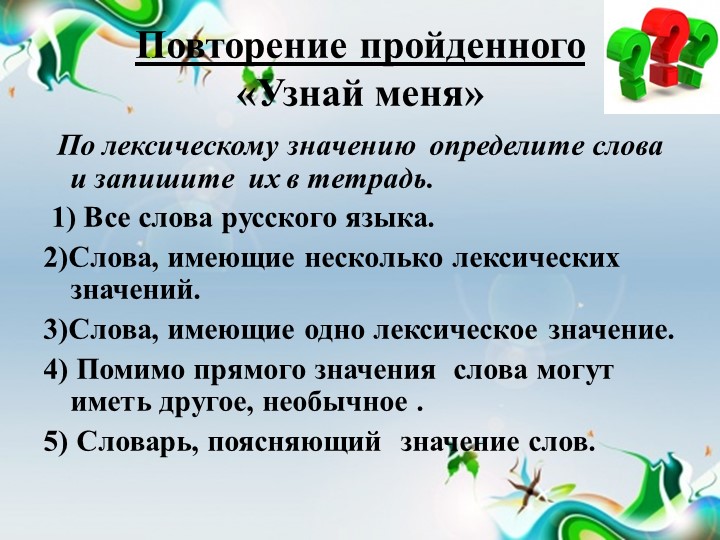 Повторение пройденного
«Узнай меня»

По лексическому значению определите слова и запишите их в тетрадь.

1) Все слова русского языка.

2)Слова, имеющие несколько лексических значений.

3)Слова, имеющие одно лексическое значение.

4) Помимо прямого значения слова могут иметь другое, необычное .

5) Словарь, поясняющий значение слов.